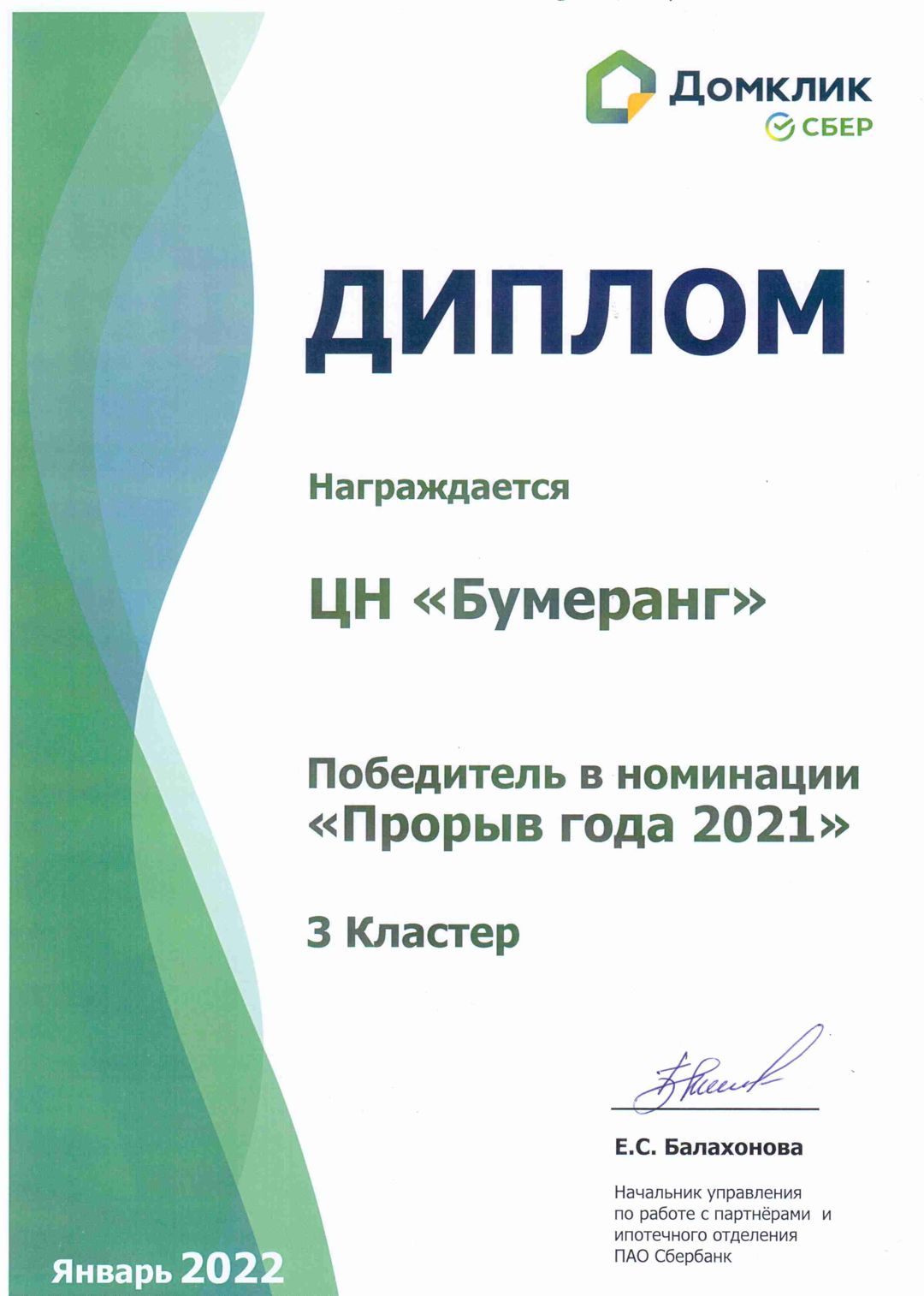 Домклик
СБЕР

ДИПЛОМ

Награждается

ЦН «Бумеранг»

Победитель в номинации «Прорыв года 2021»

3 Кластер

Е.С. Балахонова

Начальник управления по работе с партнёрами и ипотечного отделения ПАО Сбербанк

Январь 2022